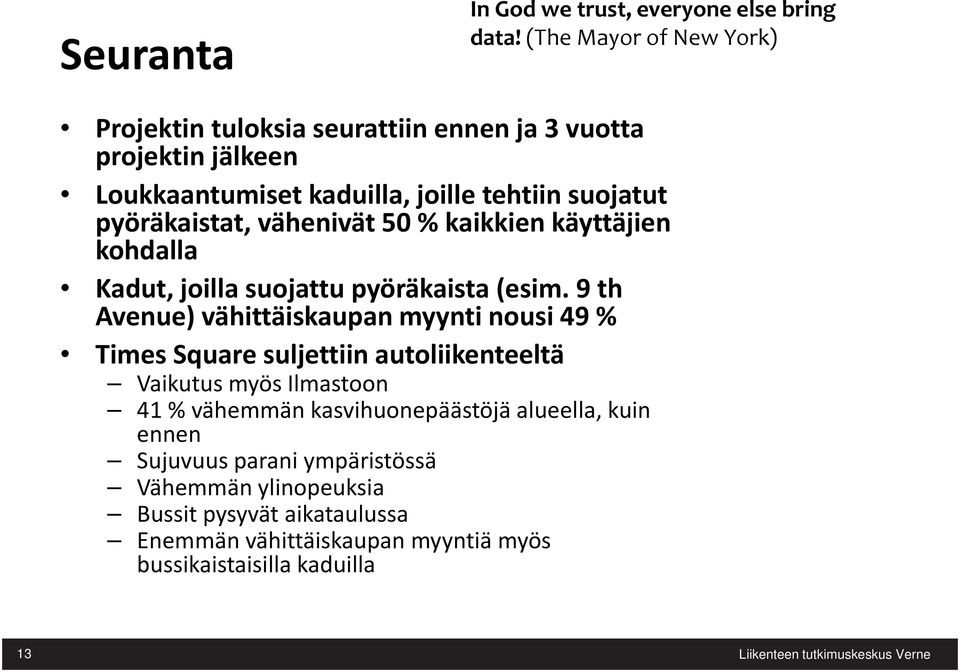 Seuranta

In God we trust, everyone else bring data! (The Mayor of New York)

• Projektin tuloksia seurattiin ennen ja 3 vuotta projektin jälkeen
• Loukkaantumiset kaduilla, joille tehtiin suojatut pyöräkaistat, vähenivät 50 % kaikkien käyttäjien kohdalla
• Kadut, joilla suojattu pyöräkaista (esim. 9 th Avenue) vähittäiskaupan myynti nousi 49 %
• Times Square suljettiin autoliikenteeltä
– Vaikutus myös Ilmastoon
– 41 % vähemmän kasvihuonepäästöjä alueella, kuin ennen
– Sujuvuus parani ympäristössä
– Vähemmän ylinopeuksia
– Bussit pysyvät aikataulussa
– Enemmän vähittäiskaupan myyntiä myös bussikaistaisilla kaduilla

13

Liikenteen tutkimuskeskus Verne